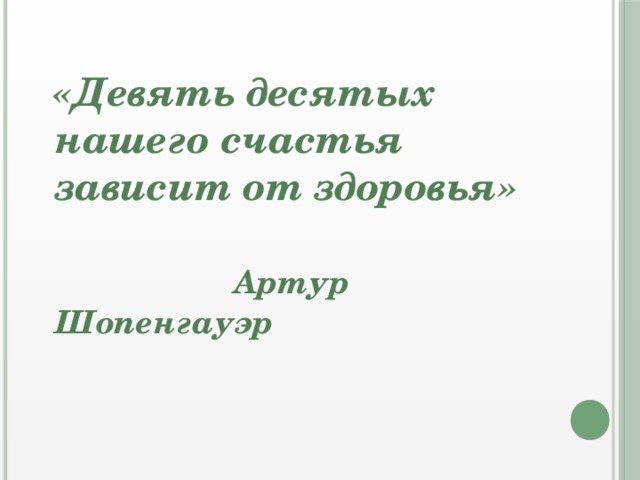 «Девять десятых нашего счастья зависит от здоровья»

Артур Шопенгауэр